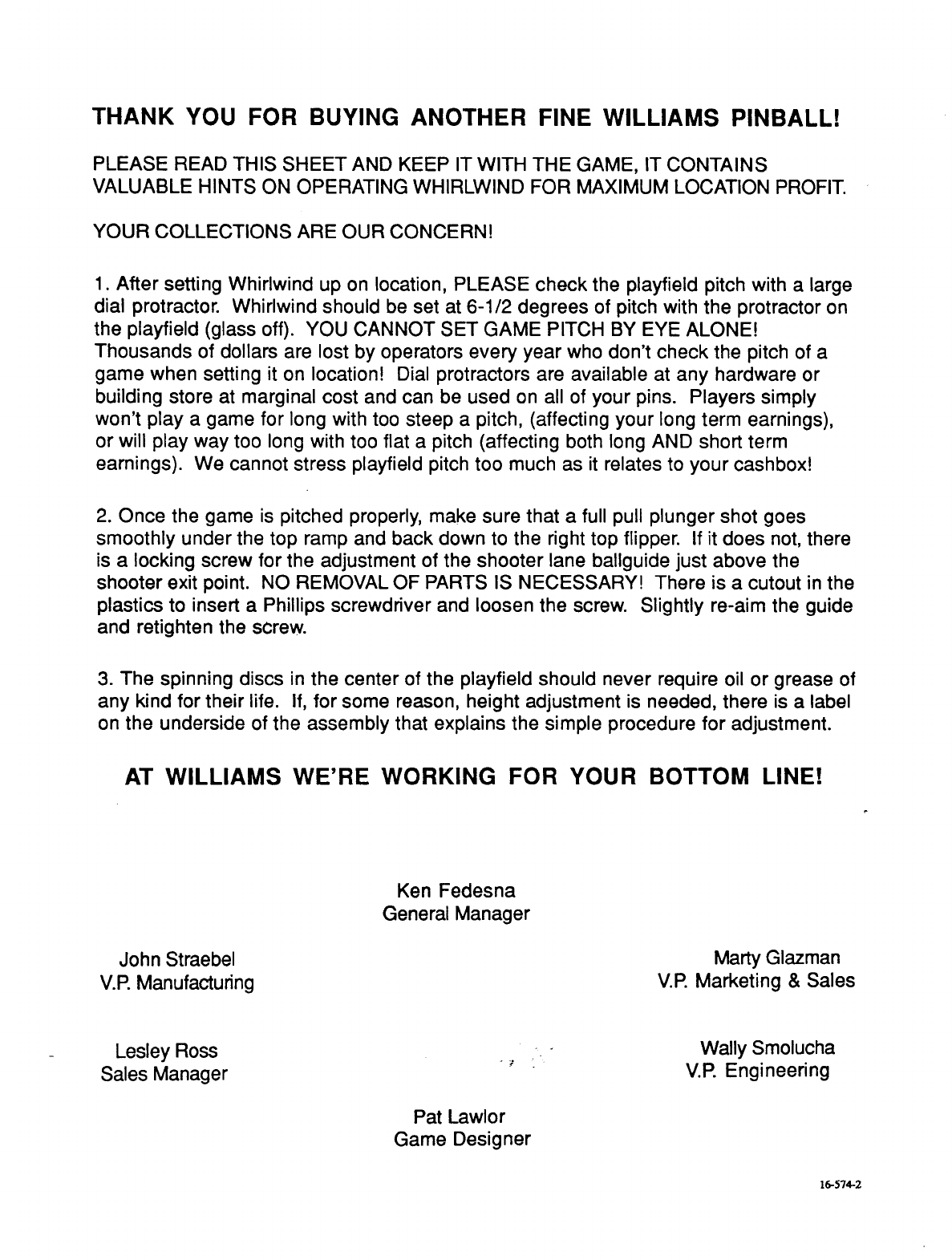 THANK YOU FOR BUYING ANOTHER FINE WILLIAMS PINBALL!

PLEASE READ THIS SHEET AND KEEP IT WITH THE GAME, IT CONTAINS VALUABLE HINTS ON OPERATING WHIRLWIND FOR MAXIMUM LOCATION PROFIT.

YOUR COLLECTIONS ARE OUR CONCERN!

1. After setting Whirlwind up on location, PLEASE check the playfield pitch with a large dial protractor. Whirlwind should be set at 6-1/2 degrees of pitch with the protractor on the playfield (glass off). YOU CANNOT SET GAME PITCH BY EYE ALONE! Thousands of dollars are lost by operators every year who don't check the pitch of a game when setting it on location! Dial protractors are available at any hardware or building store at marginal cost and can be used on all of your pins. Players simply won't play a game for long with too steep a pitch, (affecting your long term earnings), or will play way too long with too flat a pitch (affecting both long AND short term earnings). We cannot stress playfield pitch too much as it relates to your cashbox!

2. Once the game is pitched properly, make sure that a full pull plunger shot goes smoothly under the top ramp and back down to the right top flipper. If it does not, there is a locking screw for the adjustment of the shooter lane ballguide just above the shooter exit point. NO REMOVAL OF PARTS IS NECESSARY! There is a cutout in the plastics to insert a Phillips screwdriver and loosen the screw. Slightly re-aim the guide and retighten the screw.

3. The spinning discs in the center of the playfield should never require oil or grease of any kind for their life. If, for some reason, height adjustment is needed, there is a label on the underside of the assembly that explains the simple procedure for adjustment.

AT WILLIAMS WE'RE WORKING FOR YOUR BOTTOM LINE!

Ken Fedesna
General Manager

John Straebel
V.P. Manufacturing

Marty Glazman
V.P. Marketing & Sales

Lesley Ross
Sales Manager

Wally Smolucha
V.P. Engineering

Pat Lawlor
Game Designer

16-574-2